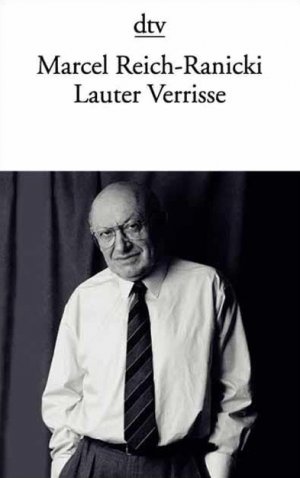 dtv

Marcel Reich-Ranicki
Lauter Verrisse